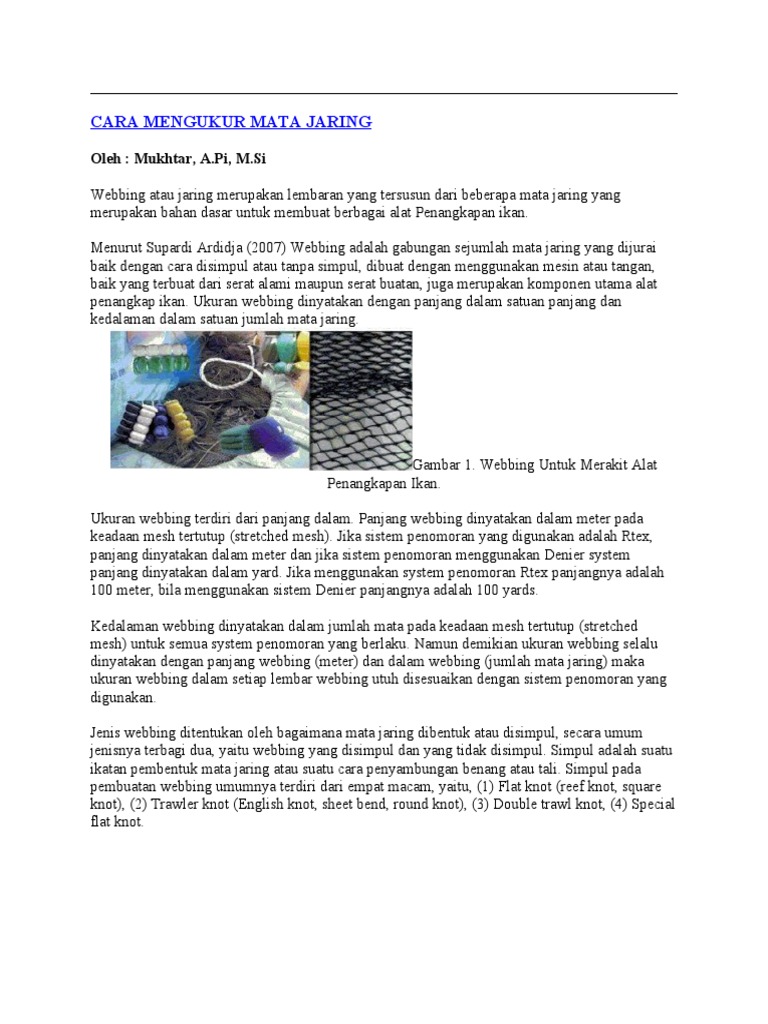 CARA MENGUKUR MATA JARING

Oleh : Mukhtar, A.Pi, M.Si

Webbing atau jaring merupakan lembaran yang tersusun dari beberapa mata jaring yang merupakan bahan dasar untuk membuat berbagai alat Penangkapan ikan.

Menurut Supardi Ardidja (2007) Webbing adalah gabungan sejumlah mata jaring yang dijurai baik dengan cara disimpul atau tanpa simpul, dibuat dengan menggunakan mesin atau tangan, baik yang terbuat dari serat alami maupun serat buatan, juga merupakan komponen utama alat penangkap ikan. Ukuran webbing dinyatakan dengan panjang dalam satuan panjang dan kedalaman dalam satuan jumlah mata jaring.

Gambar 1. Webbing Untuk Merakit Alat Penangkapan Ikan.

Ukuran webbing terdiri dari panjang dalam. Panjang webbing dinyatakan dalam meter pada keadaan mesh tertutup (stretched mesh). Jika sistem penomoran yang digunakan adalah Rtex, panjang dinyatakan dalam meter dan jika sistem penomoran menggunakan Denier system panjang dinyatakan dalam yard. Jika menggunakan system penomoran Rtex panjangnya adalah 100 meter, bila menggunakan sistem Denier panjangnya adalah 100 yards.

Kedalaman webbing dinyatakan dalam jumlah mata pada keadaan mesh tertutup (stretched mesh) untuk semua system penomoran yang berlaku. Namun demikian ukuran webbing selalu dinyatakan dengan panjang webbing (meter) dan dalam webbing (jumlah mata jaring) maka ukuran webbing dalam setiap lembar webbing utuh disesuaikan dengan sistem penomoran yang digunakan.

Jenis webbing ditentukan oleh bagaimana mata jaring dibentuk atau disimpul, secara umum jenisnya terbagi dua, yaitu webbing yang disimpul dan yang tidak disimpul. Simpul adalah suatu ikatan pembentuk mata jaring atau suatu cara penyambungan benang atau tali. Simpul pada pembuatan webbing umumnya terdiri dari empat macam, yaitu, (1) Flat knot (reef knot, square knot), (2) Trawler knot (English knot, sheet bend, round knot), (3) Double trawl knot, (4) Special flat knot.